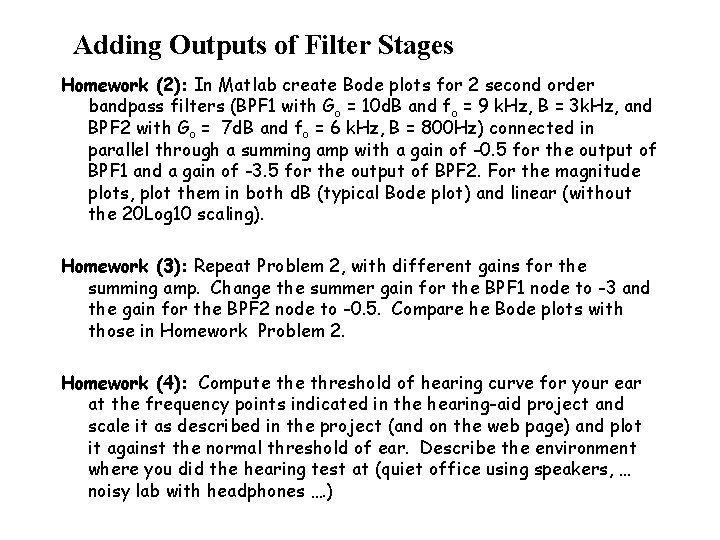 Adding Outputs of Filter Stages

Homework (2): In Matlab create Bode plots for 2 second order bandpass filters (BPF1 with $G_o$ = 10dB and $f_o$ = 9 kHz, B = 3kHz, and BPF2 with $G_o$ = 7dB and $f_o$ = 6 kHz, B = 800Hz) connected in parallel through a summing amp with a gain of -0.5 for the output of BPF1 and a gain of -3.5 for the output of BPF2. For the magnitude plots, plot them in both dB (typical Bode plot) and linear (without the 20Log10 scaling).

Homework (3): Repeat Problem 2, with different gains for the summing amp. Change the summer gain for the BPF1 node to -3 and the gain for the BPF2 node to -0.5. Compare he Bode plots with those in Homework Problem 2.

Homework (4): Compute the threshold of hearing curve for your ear at the frequency points indicated in the hearing-aid project and scale it as described in the project (and on the web page) and plot it against the normal threshold of ear. Describe the environment where you did the hearing test at (quiet office using speakers, … noisy lab with headphones ….)